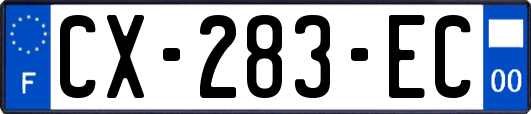 F
CX-283-EC
00